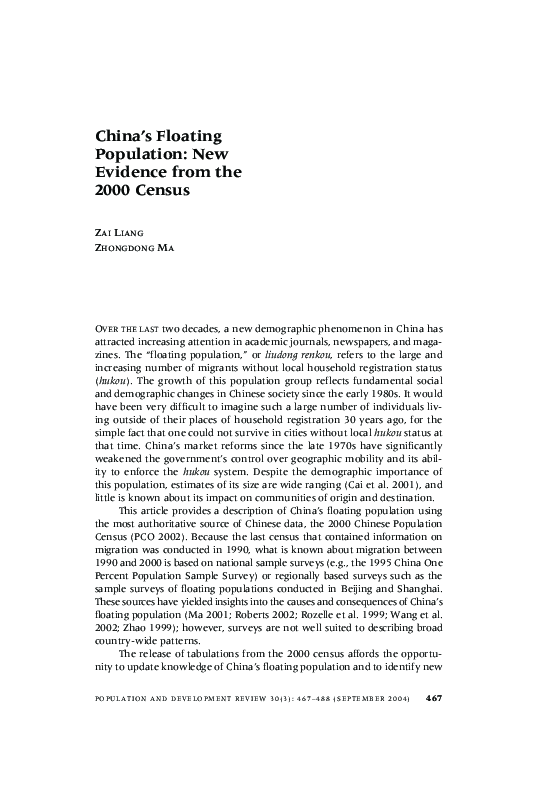 China's Floating Population: New Evidence from the 2000 Census

ZAI LIANG
ZHONGDONG MA

OVER THE LAST two decades, a new demographic phenomenon in China has attracted increasing attention in academic journals, newspapers, and magazines. The "floating population," or liudong renkou, refers to the large and increasing number of migrants without local household registration status (hukou). The growth of this population group reflects fundamental social and demographic changes in Chinese society since the early 1980s. It would have been very difficult to imagine such a large number of individuals living outside of their places of household registration 30 years ago, for the simple fact that one could not survive in cities without local hukou status at that time. China's market reforms since the late 1970s have significantly weakened the government's control over geographic mobility and its ability to enforce the hukou system. Despite the demographic importance of this population, estimates of its size are wide ranging (Cai et al. 2001), and little is known about its impact on communities of origin and destination.

This article provides a description of China's floating population using the most authoritative source of Chinese data, the 2000 Chinese Population Census (PCO 2002). Because the last census that contained information on migration was conducted in 1990, what is known about migration between 1990 and 2000 is based on national sample surveys (e.g., the 1995 China One Percent Population Sample Survey) or regionally based surveys such as the sample surveys of floating populations conducted in Beijing and Shanghai. These sources have yielded insights into the causes and consequences of China's floating population (Ma 2001; Roberts 2002; Rozelle et al. 1999; Wang et al. 2002; Zhao 1999); however, surveys are not well suited to describing broad country-wide patterns.

The release of tabulations from the 2000 census affords the opportunity to update knowledge of China's floating population and to identify new

POPULATION AND DEVELOPMENT REVIEW 30(3): 467–488 (SEPTEMBER 2004) 467